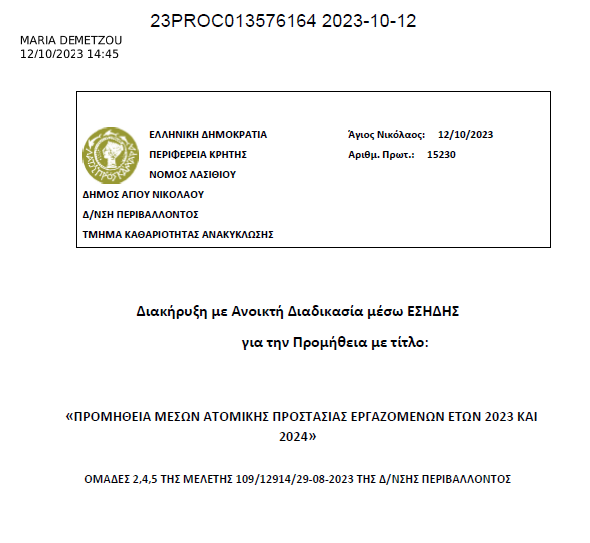 23PROC013576164 2023-10-12

MARIA DEMETZOU
12/10/2023 14:45

ΕΛΛΗΝΙΚΗ ΔΗΜΟΚΡΑΤΙΑ
ΠΕΡΙΦΕΡΕΙΑ ΚΡΗΤΗΣ
ΝΟΜΟΣ ΛΑΣΙΘΙΟΥ
ΔΗΜΟΣ ΑΓΙΟΥ ΝΙΚΟΛΑΟΥ
Δ/ΝΣΗ ΠΕΡΙΒΑΛΛΟΝΤΟΣ
ΤΜΗΜΑ ΚΑΘΑΡΙΟΤΗΤΑΣ ΑΝΑΚΥΚΛΩΣΗΣ

Άγιος Νικόλαος: 12/10/2023
Αριθμ. Πρωτ.: 15230

Διακήρυξη με Ανοικτή Διαδικασία μέσω ΕΣΗΔΗΣ
για την Προμήθεια με τίτλο:

«ΠΡΟΜΗΘΕΙΑ ΜΕΣΩΝ ΑΤΟΜΙΚΗΣ ΠΡΟΣΤΑΣΙΑΣ ΕΡΓΑΖΟΜΕΝΩΝ ΕΤΩΝ 2023 ΚΑΙ 2024»

ΟΜΑΔΕΣ 2,4,5 ΤΗΣ ΜΕΛΕΤΗΣ 109/12914/29-08-2023 ΤΗΣ Δ/ΝΣΗΣ ΠΕΡΙΒΑΛΛΟΝΤΟΣ